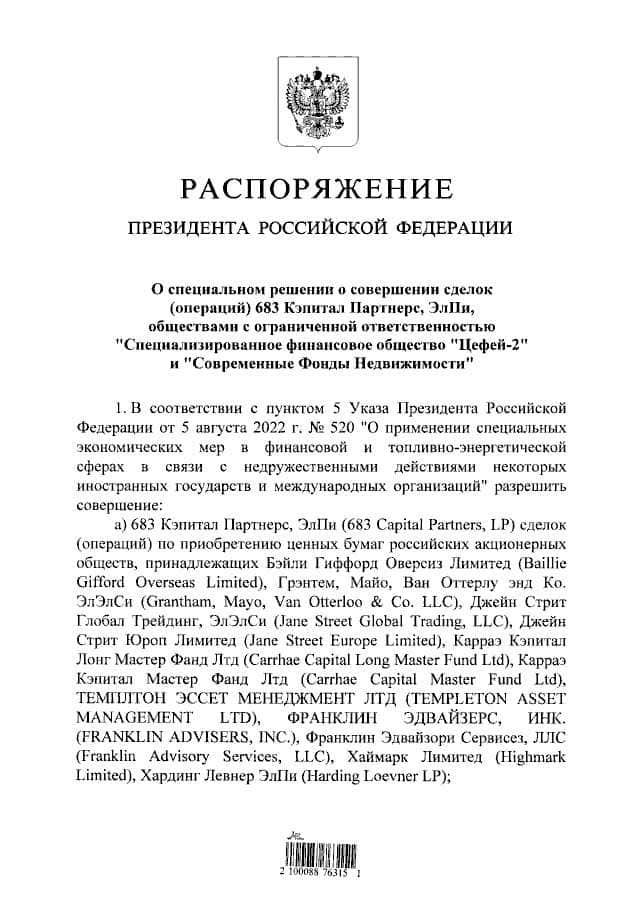 РАСПОРЯЖЕНИЕ

ПРЕЗИДЕНТА РОССИЙСКОЙ ФЕДЕРАЦИИ

О специальном решении о совершении сделок (операций) 683 Кэпитал Партнерс, ЭлПи, обществами с ограниченной ответственностью "Специализированное финансовое общество "Цефей-2" и "Современные Фонды Недвижимости"

1. В соответствии с пунктом 5 Указа Президента Российской Федерации от 5 августа 2022 г. № 520 "О применении специальных экономических мер в финансовой и топливно-энергетической сферах в связи с недружественными действиями некоторых иностранных государств и международных организаций" разрешить совершение:

а) 683 Кэпитал Партнерс, ЭлПи (683 Capital Partners, LP) сделок (операций) по приобретению ценных бумаг российских акционерных обществ, принадлежащих Бэйли Гиффорд Оверсиз Лимитед (Baillie Gifford Overseas Limited), Грэнтем, Майо, Ван Оттерлу энд Ко. ЭлЭлСи (Grantham, Mayo, Van Otterloo & Co. LLC), Джейн Стрит Глобал Трейдинг, ЭлЭлСи (Jane Street Global Trading, LLC), Джейн Стрит Юроп Лимитед (Jane Street Europe Limited), Карраэ Кэпитал Лонг Мастер Фанд Лтд (Carrhae Capital Long Master Fund Ltd), Карраэ Кэпитал Мастер Фанд Лтд (Carrhae Capital Master Fund Ltd), ТЕМПЛТОН ЭССЕТ МЕНЕДЖМЕНТ ЛТД (TEMPLETON ASSET MANAGEMENT LTD), ФРАНКЛИН ЭДВАЙЗЕРС, ИНК. (FRANKLIN ADVISERS, INC.), Франклин Эдвайзори Сервисез, ЛЛС (Franklin Advisory Services, LLC), Хаймарк Лимитед (Highmark Limited), Хардинг Левнер ЭлПи (Harding Loevner LP);

2 100088 76315 1